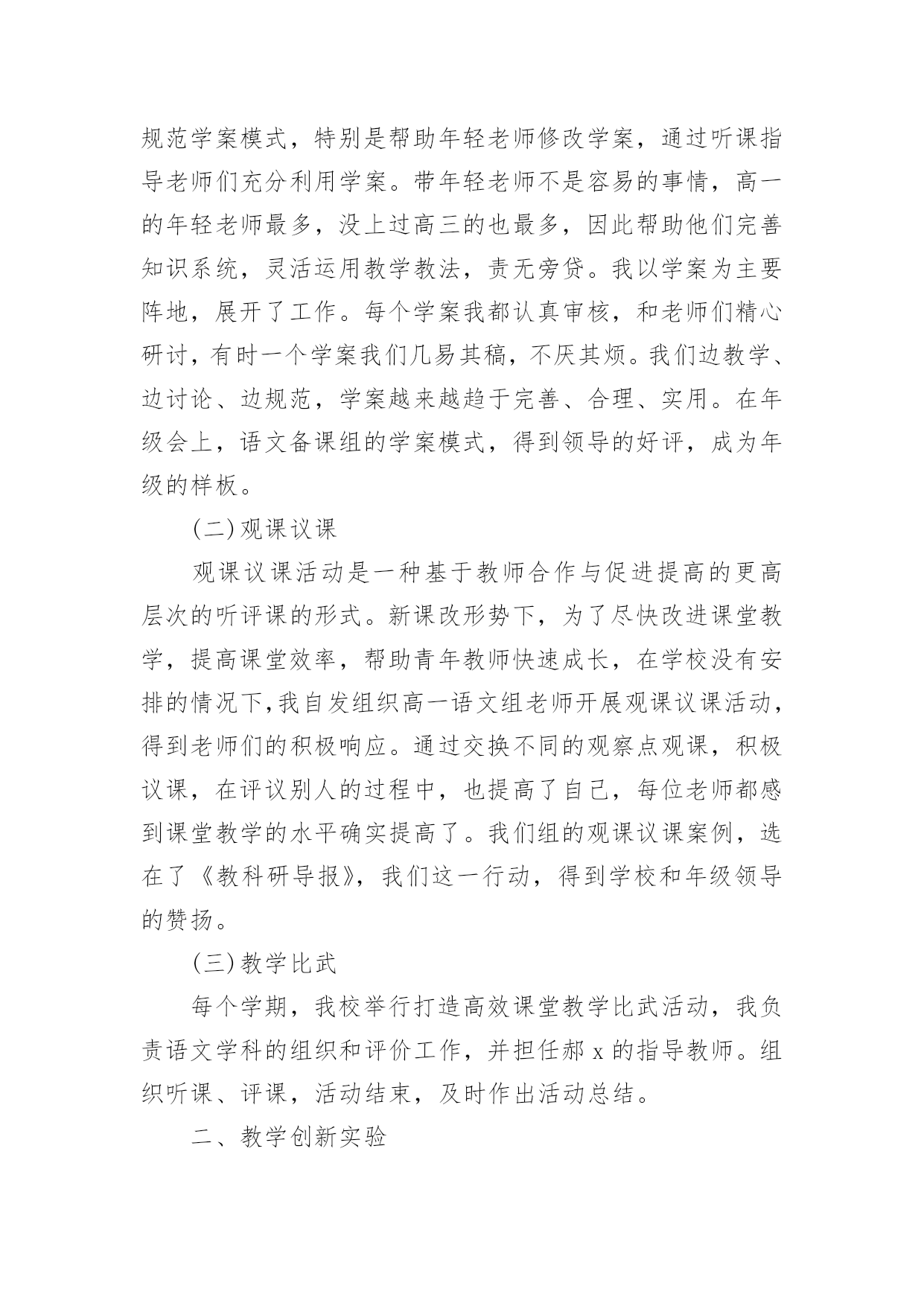 规范学案模式，特别是帮助年轻老师修改学案，通过听课指导老师们充分利用学案。带年轻老师不是容易的事情，高一的年轻老师最多，没上过高三的也最多，因此帮助他们完善知识系统，灵活运用教学教法，责无旁贷。我以学案为主要阵地，展开了工作。每个学案我都认真审核，和老师们精心研讨，有时一个学案我们几易其稿，不厌其烦。我们边教学、边讨论、边规范，学案越来越趋于完善、合理、实用。在年级会上，语文备课组的学案模式，得到领导的好评，成为年级的样板。

(二)观课议课

观课议课活动是一种基于教师合作与促进提高的更高层次的听评课的形式。新课改形势下，为了尽快改进课堂教学，提高课堂效率，帮助青年教师快速成长，在学校没有安排的情况下,我自发组织高一语文组老师开展观课议课活动，得到老师们的积极响应。通过交换不同的观察点观课，积极议课，在评议别人的过程中，也提高了自己，每位老师都感到课堂教学的水平确实提高了。我们组的观课议课案例，选在了《教科研导报》，我们这一行动，得到学校和年级领导的赞扬。

(三)教学比武

每个学期，我校举行打造高效课堂教学比武活动，我负责语文学科的组织和评价工作，并担任郝 x 的指导教师。组织听课、评课，活动结束，及时作出活动总结。

二、教学创新实验